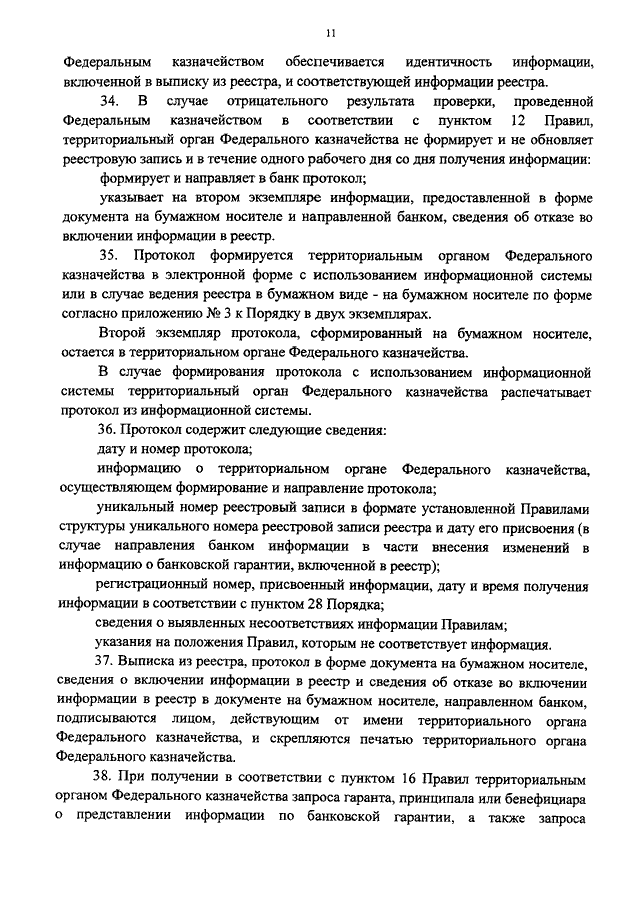 11

Федеральным казначейством обеспечивается идентичность информации, включенной в выписку из реестра, и соответствующей информации реестра.

34. В случае отрицательного результата проверки, проведенной Федеральным казначейством в соответствии с пунктом 12 Правил, территориальный орган Федерального казначейства не формирует и не обновляет реестровую запись и в течение одного рабочего дня со дня получения информации:

формирует и направляет в банк протокол;

указывает на втором экземпляре информации, предоставленной в форме документа на бумажном носителе и направленной банком, сведения об отказе во включении информации в реестр.

35. Протокол формируется территориальным органом Федерального казначейства в электронной форме с использованием информационной системы или в случае ведения реестра в бумажном виде - на бумажном носителе по форме согласно приложению № 3 к Порядку в двух экземплярах.

Второй экземпляр протокола, сформированный на бумажном носителе, остается в территориальном органе Федерального казначейства.

В случае формирования протокола с использованием информационной системы территориальный орган Федерального казначейства распечатывает протокол из информационной системы.

36. Протокол содержит следующие сведения:

дату и номер протокола;

информацию о территориальном органе Федерального казначейства, осуществляющем формирование и направление протокола;

уникальный номер реестровый записи в формате установленной Правилами структуры уникального номера реестровой записи реестра и дату его присвоения (в случае направления банком информации в части внесения изменений в информацию о банковской гарантии, включенной в реестр);

регистрационный номер, присвоенный информации, дату и время получения информации в соответствии с пунктом 28 Порядка;

сведения о выявленных несоответствиях информации Правилам;

указания на положения Правил, которым не соответствует информация.

37. Выписка из реестра, протокол в форме документа на бумажном носителе, сведения о включении информации в реестр и сведения об отказе во включении информации в реестр в документе на бумажном носителе, направленном банком, подписываются лицом, действующим от имени территориального органа Федерального казначейства, и скрепляются печатью территориального органа Федерального казначейства.

38. При получении в соответствии с пунктом 16 Правил территориальным органом Федерального казначейства запроса гаранта, принципала или бенефициара о представлении информации по банковской гарантии, а также запроса